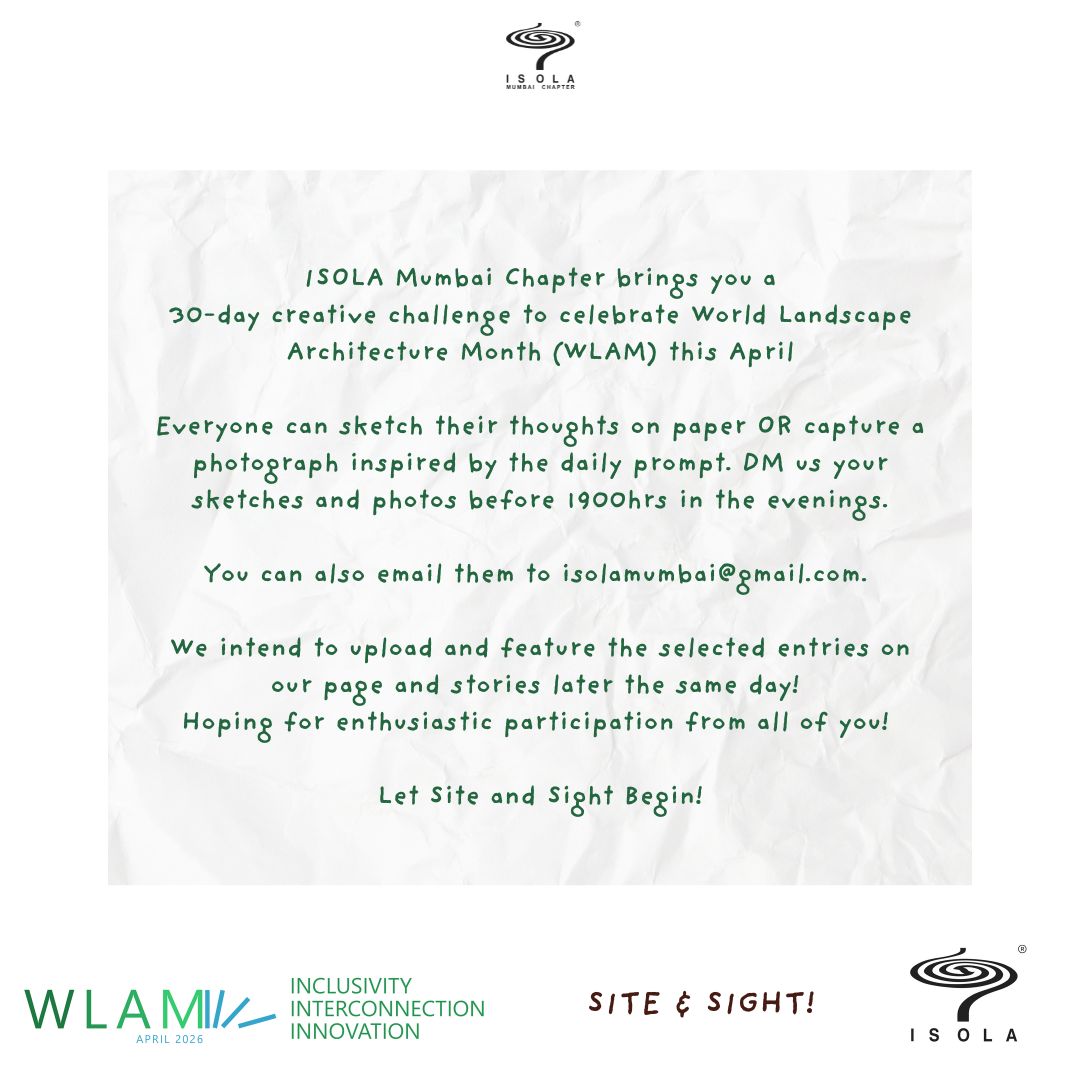 ISOLA
MUMBAI CHAPTER

ISOLA Mumbai Chapter brings you a 30-day creative challenge to celebrate World Landscape Architecture Month (WLAM) this April

Everyone can sketch their thoughts on paper OR capture a photograph inspired by the daily prompt. DM us your sketches and photos before 1900hrs in the evenings.

You can also email them to isolamumbai@gmail.com.

We intend to upload and feature the selected entries on our page and stories later the same day!
Hoping for enthusiastic participation from all of you!

Let Site and Sight Begin!

WLAM
APRIL 2026
INCLUSIVITY
INTERCONNECTION
INNOVATION

SITE & SIGHT!

ISOLA